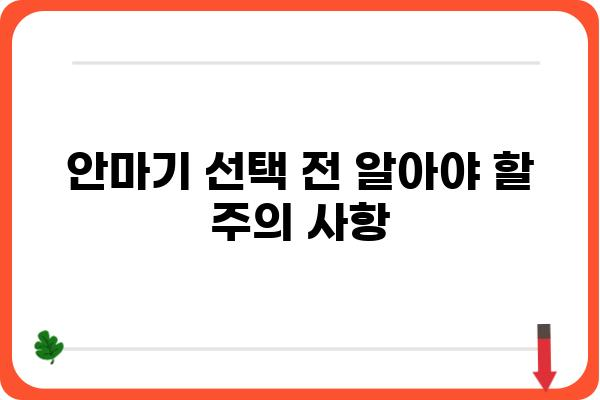 안마기 선택 전 알아야 할 주의 사항